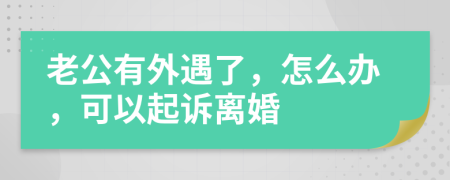 老公有外遇了，怎么办，可以起诉离婚